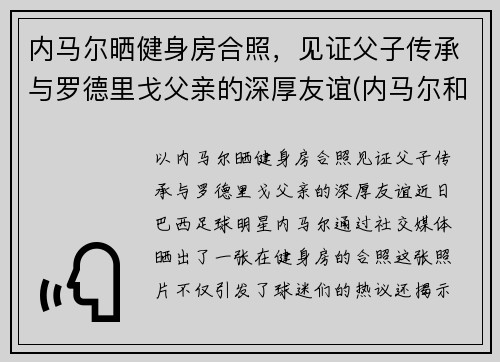 内马尔晒健身房合照，见证父子传承与罗德里戈父亲的深厚友谊(内马尔和

以内马尔晒健身房合照见证父子传承与罗德里戈父亲的深厚友谊近日巴西足球明星内马尔通过社交媒体晒出了一张在健身房的合照这张照片不仅引发了球迷们的热议还揭示